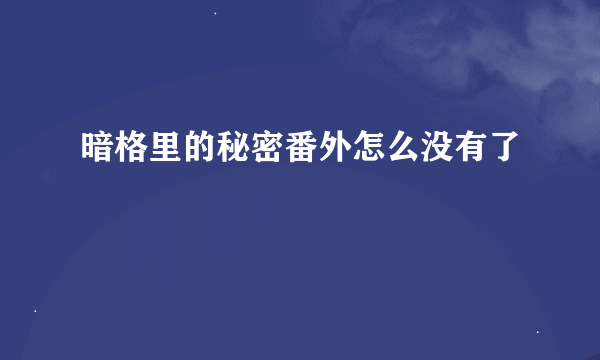 暗格里的秘密番外怎么没有了